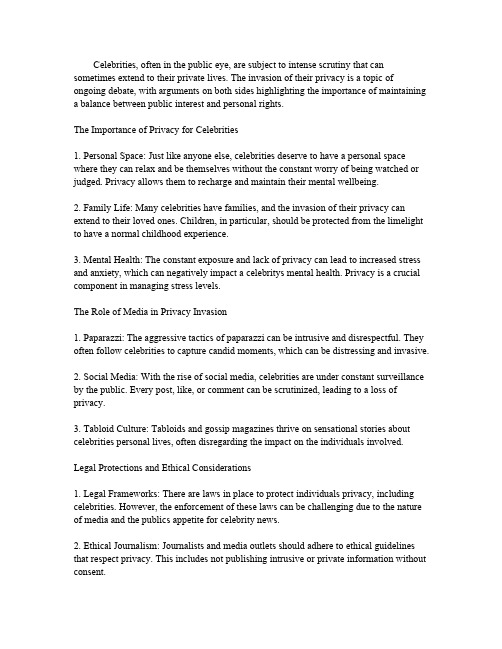 Celebrities, often in the public eye, are subject to intense scrutiny that can sometimes extend to their private lives. The invasion of their privacy is a topic of ongoing debate, with arguments on both sides highlighting the importance of maintaining a balance between public interest and personal rights.

The Importance of Privacy for Celebrities

1. Personal Space: Just like anyone else, celebrities deserve to have a personal space where they can relax and be themselves without the constant worry of being watched or judged. Privacy allows them to recharge and maintain their mental wellbeing.

2. Family Life: Many celebrities have families, and the invasion of their privacy can extend to their loved ones. Children, in particular, should be protected from the limelight to have a normal childhood experience.

3. Mental Health: The constant exposure and lack of privacy can lead to increased stress and anxiety, which can negatively impact a celebritys mental health. Privacy is a crucial component in managing stress levels.

The Role of Media in Privacy Invasion

1. Paparazzi: The aggressive tactics of paparazzi can be intrusive and disrespectful. They often follow celebrities to capture candid moments, which can be distressing and invasive.

2. Social Media: With the rise of social media, celebrities are under constant surveillance by the public. Every post, like, or comment can be scrutinized, leading to a loss of privacy.

3. Tabloid Culture: Tabloids and gossip magazines thrive on sensational stories about celebrities personal lives, often disregarding the impact on the individuals involved.

Legal Protections and Ethical Considerations

1. Legal Frameworks: There are laws in place to protect individuals privacy, including celebrities. However, the enforcement of these laws can be challenging due to the nature of media and the publics appetite for celebrity news.

2. Ethical Journalism: Journalists and media outlets should adhere to ethical guidelines that respect privacy. This includes not publishing intrusive or private information without consent.